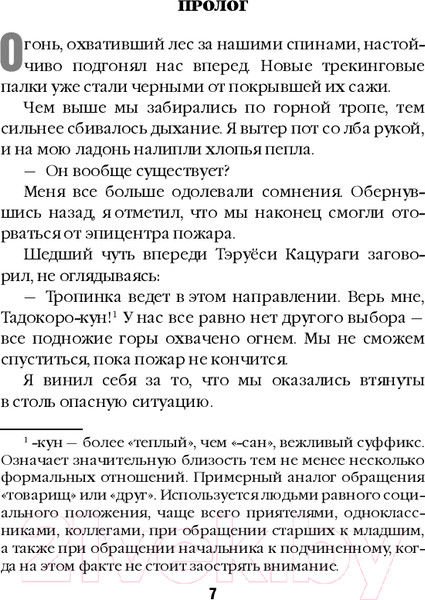 ПРОЛОГ

Огонь, охвативший лес за нашими спинами, настойчиво подгонял нас вперед. Новые трекинговые палки уже стали черными от покрывшей их сажи.

Чем выше мы забирались по горной тропе, тем сильнее сбивалось дыхание. Я вытер пот со лба рукой, и на мою ладонь налипли хлопья пепла.

— Он вообще существует?

Меня все больше одолевали сомнения. Обернувшись назад, я отметил, что мы наконец смогли оторваться от эпицентра пожара.

Шедший чуть впереди Тэруёси Кацураги заговорил, не оглядываясь:

— Тропинка ведет в этом направлении. Верь мне, Тадокоро-кун!$^1$ У нас все равно нет другого выбора — все подножие горы охвачено огнем. Мы не сможем спуститься, пока пожар не кончится.

Я винил себя за то, что мы оказались втянуты в столь опасную ситуацию.

$^1$ -кун — более «теплый», чем «-сан», вежливый суффикс. Означает значительную близость тем не менее несколько формальных отношений. Примерный аналог обращения «товарищ» или «друг». Используется людьми равного социального положения, чаще всего приятелями, одноклассниками, коллегами, при обращении старших к младшим, а также при обращении начальника к подчиненному, когда на этом факте не стоит заострять внимание.

7